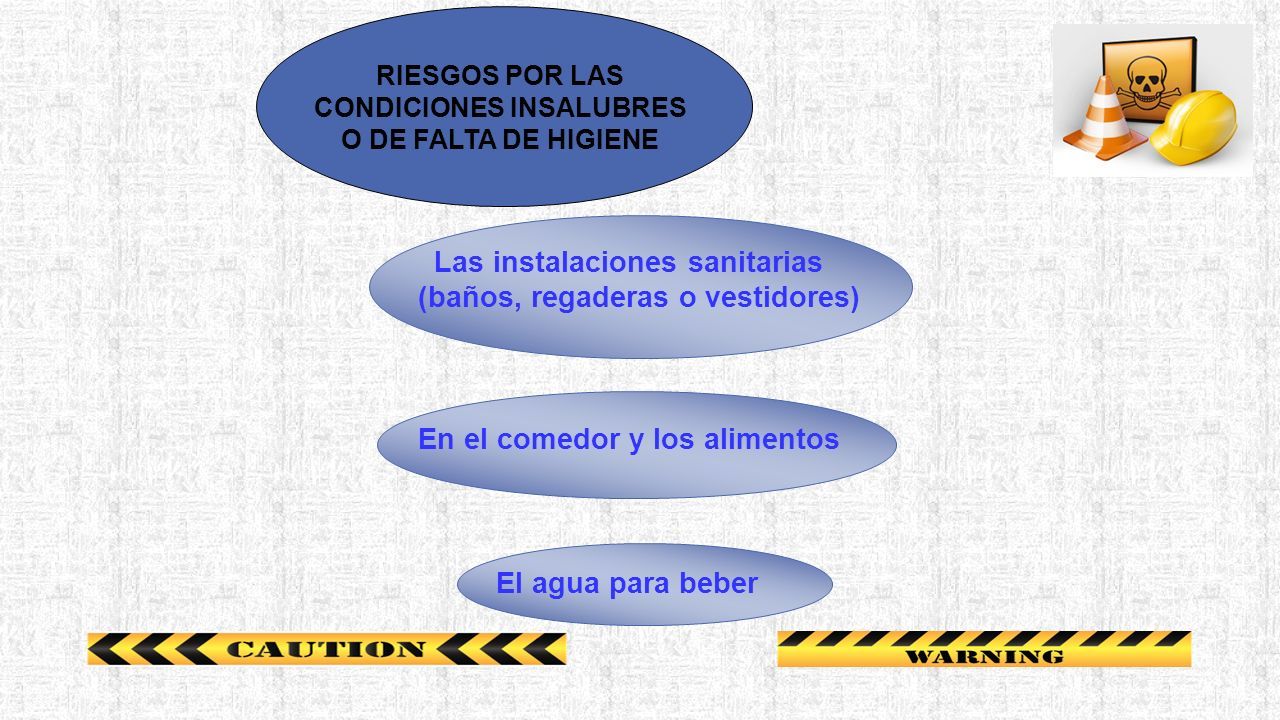 RIESGOS POR LAS CONDICIONES INSALUBRES O DE FALTA DE HIGIENE

Las instalaciones sanitarias (baños, regaderas o vestidores)

En el comedor y los alimentos

El agua para beber

CAUTION

WARNING